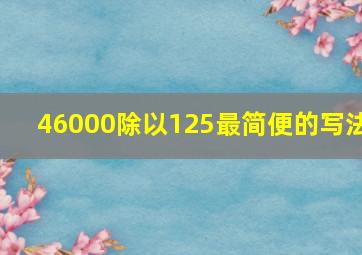 46000除以125最简便的写法